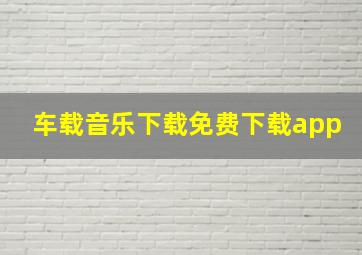 车载音乐下载免费下载app